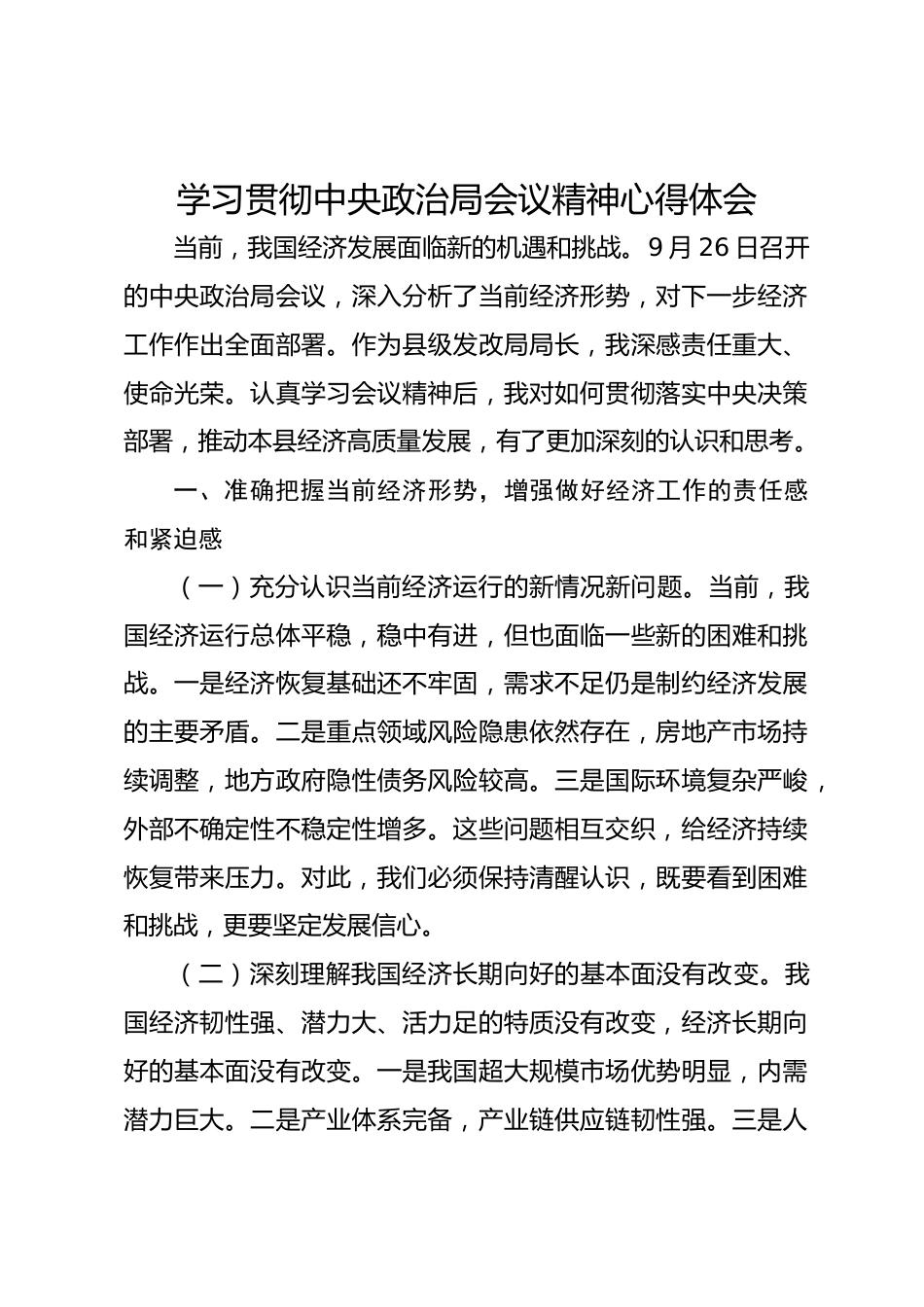 学习贯彻中央政治局会议精神心得体会

当前，我国经济发展面临新的机遇和挑战。9月26日召开的中央政治局会议，深入分析了当前经济形势，对下一步经济工作作出全面部署。作为县级发改局局长，我深感责任重大、使命光荣。认真学习会议精神后，我对如何贯彻落实中央决策部署，推动本县经济高质量发展，有了更加深刻的认识和思考。

一、准确把握当前经济形势，增强做好经济工作的责任感和紧迫感

（一）充分认识当前经济运行的新情况新问题。当前，我国经济运行总体平稳，稳中有进，但也面临一些新的困难和挑战。一是经济恢复基础还不牢固，需求不足仍是制约经济发展的主要矛盾。二是重点领域风险隐患依然存在，房地产市场持续调整，地方政府隐性债务风险较高。三是国际环境复杂严峻，外部不确定性不稳定性增多。这些问题相互交织，给经济持续恢复带来压力。对此，我们必须保持清醒认识，既要看到困难和挑战，更要坚定发展信心。

（二）深刻理解我国经济长期向好的基本面没有改变。我国经济韧性强、潜力大、活力足的特质没有改变，经济长期向好的基本面没有改变。一是我国超大规模市场优势明显，内需潜力巨大。二是产业体系完备，产业链供应链韧性强。三是人